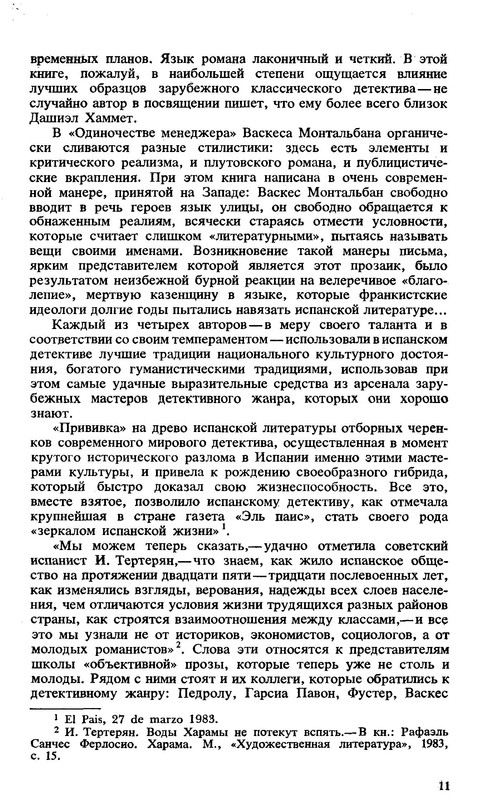 временных планов. Язык романа лаконичный и четкий. В этой книге, пожалуй, в наибольшей степени ощущается влияние лучших образцов зарубежного классического детектива — не случайно автор в посвящении пишет, что ему более всего близок Дашиэл Хаммет.

В «Одиночестве менеджера» Васкеса Монтальбана органически сливаются разные стилистики: здесь есть элементы и критического реализма, и плутовского романа, и публицистические вкрапления. При этом книга написана в очень современной манере, принятой на Западе: Васкес Монтальбан свободно вводит в речь героев язык улицы, он свободно обращается к обнаженным реалиям, всячески стараясь отмести условности, которые считает слишком «литературными», пытаясь называть вещи своими именами. Возникновение такой манеры письма, ярким представителем которой является этот прозаик, было результатом неизбежной бурной реакции на велеречивое «благолепие», мертвую казенщину в языке, которые франкистские идеологи долгие годы пытались навязать испанской литературе...

Каждый из четырех авторов — в меру своего таланта и в соответствии со своим темпераментом — использовали в испанском детективе лучшие традиции национального культурного достояния, богатого гуманистическими традициями, использовав при этом самые удачные выразительные средства из арсенала зарубежных мастеров детективного жанра, которых они хорошо знают.

«Прививка» на древо испанской литературы отборных черенков современного мирового детектива, осуществленная в момент крутого исторического разлома в Испании именно этими мастерами культуры, и привела к рождению своеобразного гибрида, который быстро доказал свою жизнеспособность. Все это, вместе взятое, позволило испанскому детективу, как отмечала крупнейшая в стране газета «Эль паис», стать своего рода «зеркалом испанской жизни»$^1$.

«Мы можем теперь сказать,— удачно отметила советский испанист И. Тертерян,— что знаем, как жило испанское общество на протяжении двадцати пяти — тридцати послевоенных лет, как изменялись взгляды, верования, надежды всех слоев населения, чем отличаются условия жизни трудящихся разных районов страны, как строятся взаимоотношения между классами,— и все это мы узнали не от историков, экономистов, социологов, а от молодых романистов»$^2$. Слова эти относятся к представителям школы «объективной» прозы, которые теперь уже не столь и молоды. Рядом с ними стоят и их коллеги, которые обратились к детективному жанру: Педролу, Гарсиа Павон, Фустер, Васкес

$^1$ El Pais, 27 de marzo 1983.
$^2$ И. Тертерян. Воды Харамы не потекут вспять.— В кн.: Рафаэль Санчес Ферлосио. Харама. М., «Художественная литература», 1983, с. 15.

11